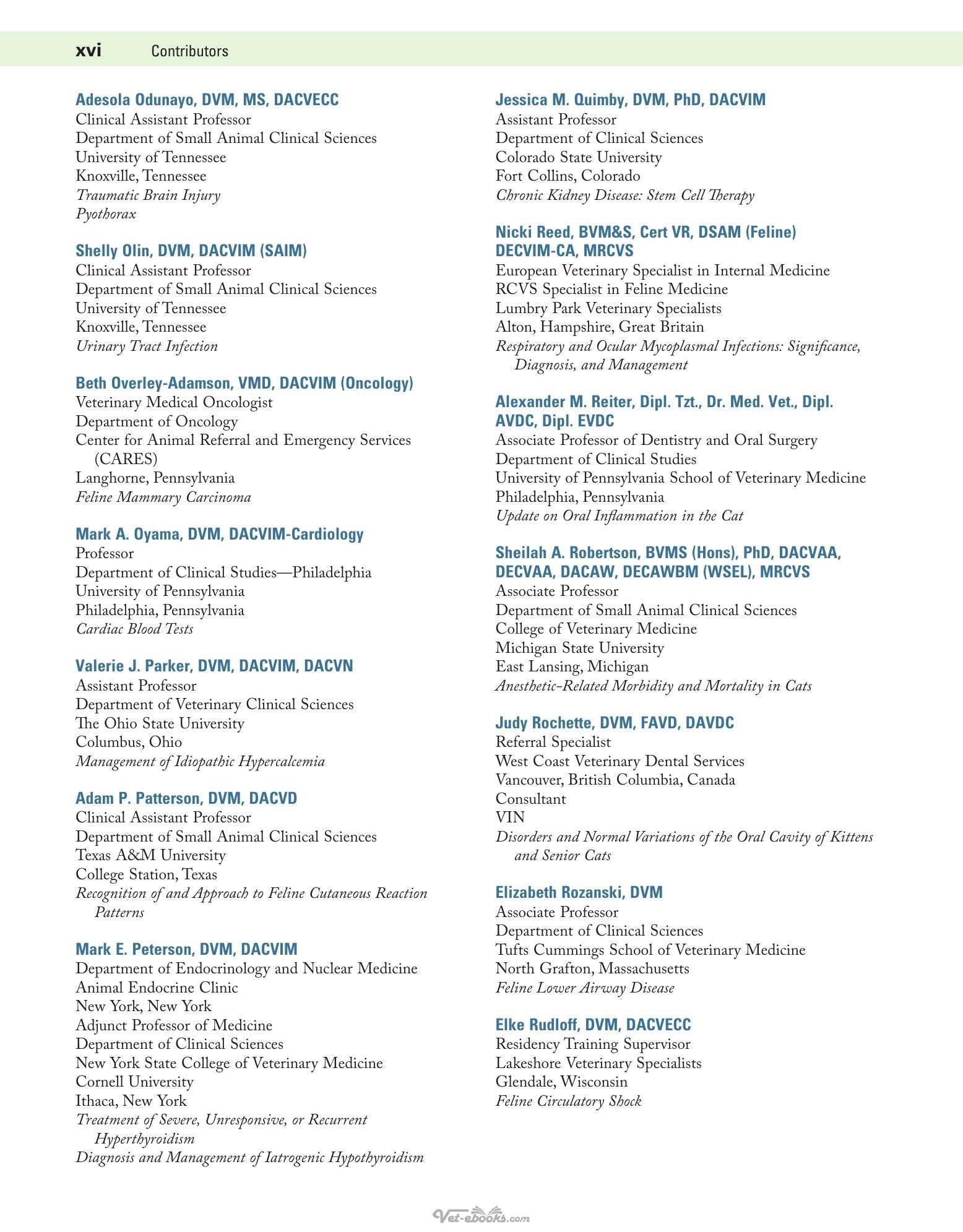 xvi Contributors

Adesola Odunayo, DVM, MS, DACVECC
Clinical Assistant Professor
Department of Small Animal Clinical Sciences
University of Tennessee
Knoxville, Tennessee
Traumatic Brain Injury
Pyothorax

Shelly Olin, DVM, DACVIM (SAIM)
Clinical Assistant Professor
Department of Small Animal Clinical Sciences
University of Tennessee
Knoxville, Tennessee
Urinary Tract Infection

Beth Overley-Adamson, VMD, DACVIM (Oncology)
Veterinary Medical Oncologist
Department of Oncology
Center for Animal Referral and Emergency Services (CARES)
Langhorne, Pennsylvania
Feline Mammary Carcinoma

Mark A. Oyama, DVM, DACVIM-Cardiology
Professor
Department of Clinical Studies—Philadelphia
University of Pennsylvania
Philadelphia, Pennsylvania
Cardiac Blood Tests

Valerie J. Parker, DVM, DACVIM, DACVN
Assistant Professor
Department of Veterinary Clinical Sciences
The Ohio State University
Columbus, Ohio
Management of Idiopathic Hypercalcemia

Adam P. Patterson, DVM, DACVD
Clinical Assistant Professor
Department of Small Animal Clinical Sciences
Texas A&M University
College Station, Texas
Recognition of and Approach to Feline Cutaneous Reaction Patterns

Mark E. Peterson, DVM, DACVIM
Department of Endocrinology and Nuclear Medicine
Animal Endocrine Clinic
New York, New York
Adjunct Professor of Medicine
Department of Clinical Sciences
New York State College of Veterinary Medicine
Cornell University
Ithaca, New York
Treatment of Severe, Unresponsive, or Recurrent Hyperthyroidism
Diagnosis and Management of Iatrogenic Hypothyroidism

Jessica M. Quimby, DVM, PhD, DACVIM
Assistant Professor
Department of Clinical Sciences
Colorado State University
Fort Collins, Colorado
Chronic Kidney Disease: Stem Cell Therapy

Nicki Reed, BVM&S, Cert VR, DSAM (Feline) DECVIM-CA, MRCVS
European Veterinary Specialist in Internal Medicine
RCVS Specialist in Feline Medicine
Lumbry Park Veterinary Specialists
Alton, Hampshire, Great Britain
Respiratory and Ocular Mycoplasmal Infections: Significance, Diagnosis, and Management

Alexander M. Reiter, Dipl. Tzt., Dr. Med. Vet., Dipl. AVDC, Dipl. EVDC
Associate Professor of Dentistry and Oral Surgery
Department of Clinical Studies
University of Pennsylvania School of Veterinary Medicine
Philadelphia, Pennsylvania
Update on Oral Inflammation in the Cat

Sheilah A. Robertson, BVMS (Hons), PhD, DACVAA, DECVAA, DACAW, DECAWBM (WSEL), MRCVS
Associate Professor
Department of Small Animal Clinical Sciences
College of Veterinary Medicine
Michigan State University
East Lansing, Michigan
Anesthetic-Related Morbidity and Mortality in Cats

Judy Rochette, DVM, FAVD, DAVDC
Referral Specialist
West Coast Veterinary Dental Services
Vancouver, British Columbia, Canada
Consultant
VIN
Disorders and Normal Variations of the Oral Cavity of Kittens and Senior Cats

Elizabeth Rozanski, DVM
Associate Professor
Department of Clinical Sciences
Tufts Cummings School of Veterinary Medicine
North Grafton, Massachusetts
Feline Lower Airway Disease

Elke Rudloff, DVM, DACVECC
Residency Training Supervisor
Lakeshore Veterinary Specialists
Glendale, Wisconsin
Feline Circulatory Shock

Vet-ebooks.com